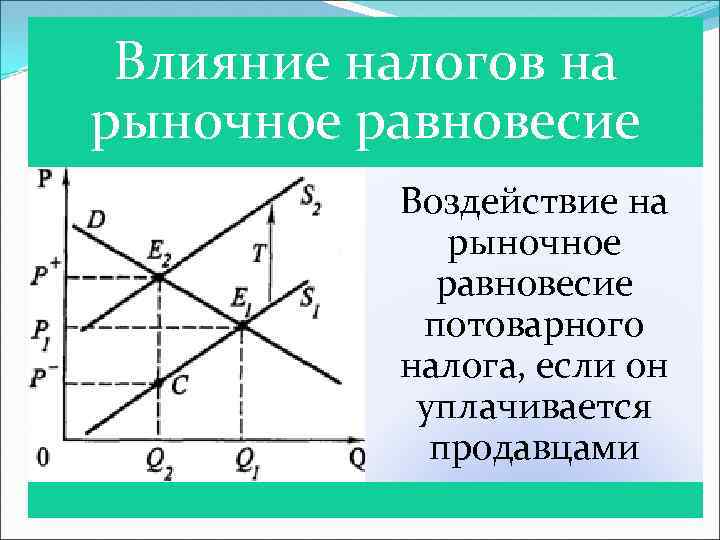 Влияние налогов на рыночное равновесие

P
D
$S_2$
$E_2$
T
$P^+$
$E_1$
$S_1$
$P_1$
$P^-$
C
0
$Q_2$
$Q_1$
Q

Воздействие на рыночное равновесие потоварного налога, если он уплачивается продавцами